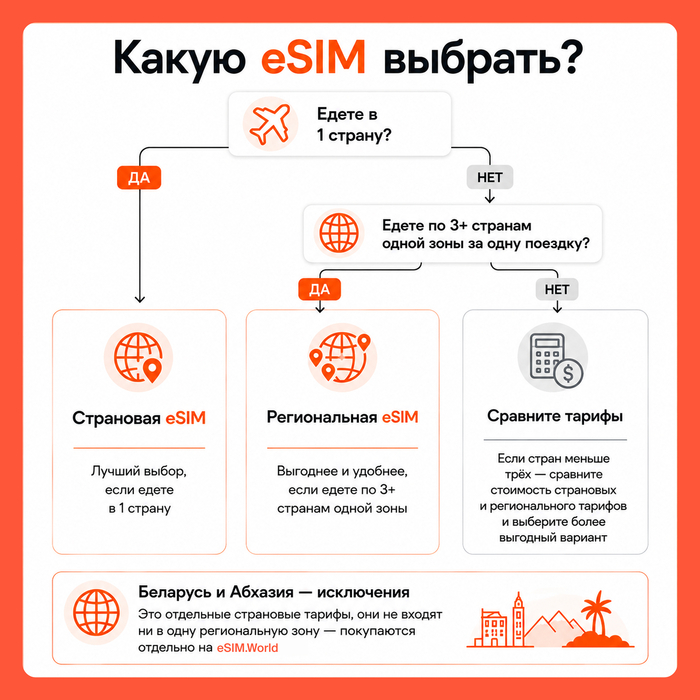 Какую eSIM выбрать?

Едете в 1 страну?

ДА

НЕТ

Едете по 3+ странам одной зоны за одну поездку?

ДА

НЕТ

Страновая eSIM

Лучший выбор, если едете в 1 страну

Региональная eSIM

Выгоднее и удобнее, если едете по 3+ странам одной зоны

Сравните тарифы

Если стран меньше трёх — сравните стоимость страновых и регионального тарифов и выберите более выгодный вариант

Беларусь и Абхазия — исключения

Это отдельные страновые тарифы, они не входят ни в одну региональную зону — покупаются отдельно на eSIM.World